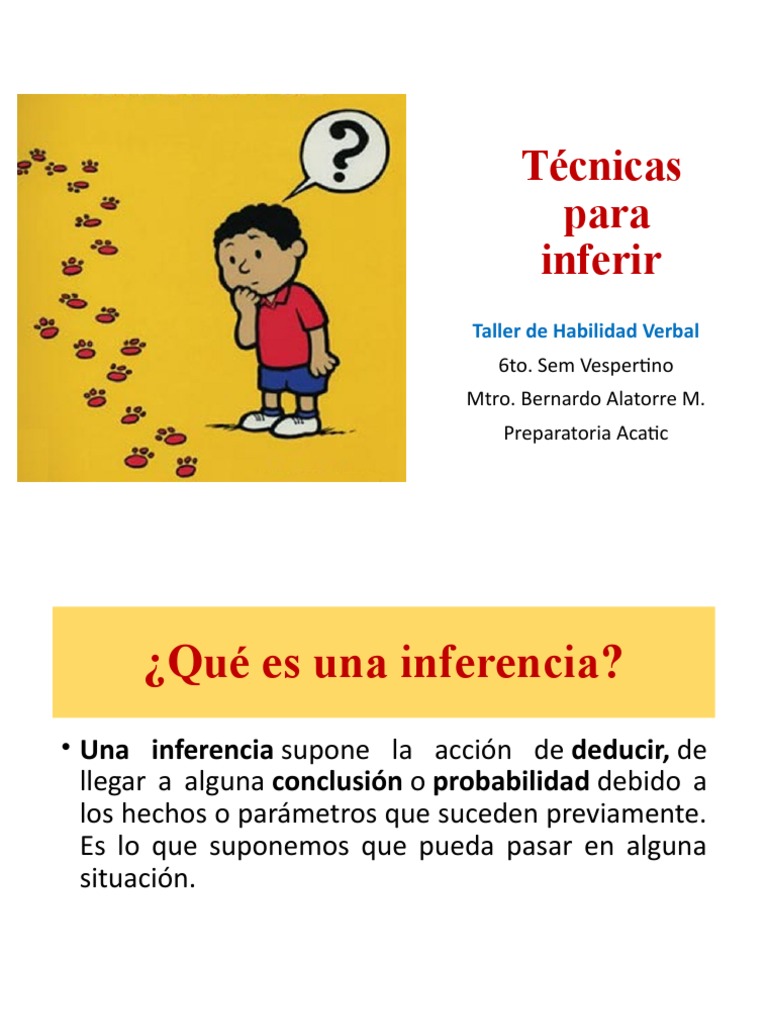 ?

Técnicas para inferir

Taller de Habilidad Verbal

6to. Sem Vespertino

Mtro. Bernardo Alatorre M.

Preparatoria Acatic

¿Qué es una inferencia?

• Una inferencia supone la acción de deducir, de llegar a alguna conclusión o probabilidad debido a los hechos o parámetros que suceden previamente. Es lo que suponemos que pueda pasar en alguna situación.